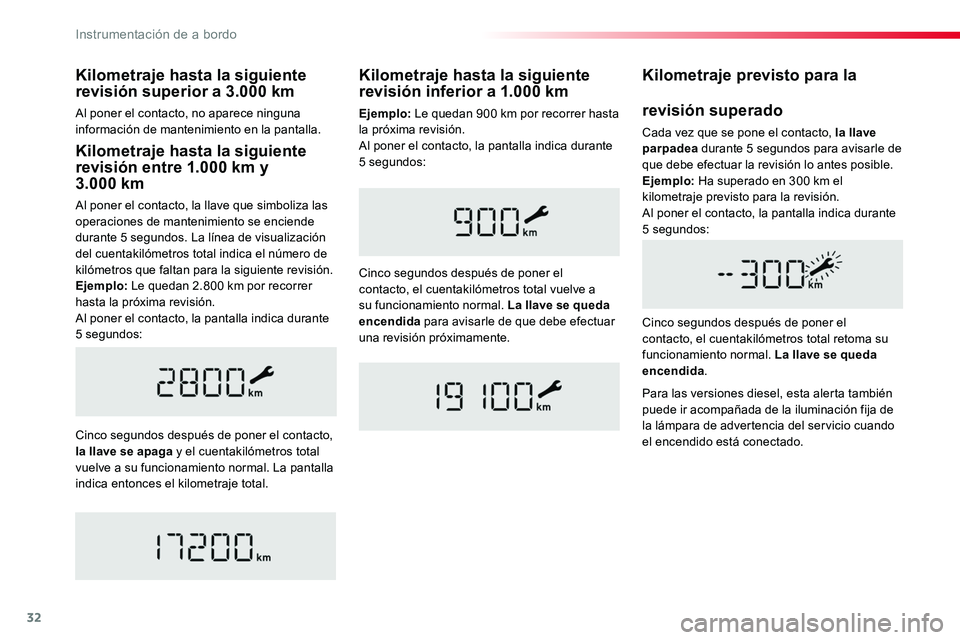 Instrumentación de a bordo

Kilometraje hasta la siguiente revisión superior a 3.000 km

Al poner el contacto, no aparece ninguna información de mantenimiento en la pantalla.

Kilometraje hasta la siguiente revisión entre 1.000 km y 3.000 km

Al poner el contacto, la llave que simboliza las operaciones de mantenimiento se enciende durante 5 segundos. La línea de visualización del cuentakilómetros total indica el número de kilómetros que faltan para la siguiente revisión.
Ejemplo: Le quedan 2.800 km por recorrer hasta la próxima revisión.
Al poner el contacto, la pantalla indica durante 5 segundos:

2800 km

Cinco segundos después de poner el contacto, la llave se apaga y el cuentakilómetros total vuelve a su funcionamiento normal. La pantalla indica entonces el kilometraje total.

17200 km

Kilometraje hasta la siguiente revisión inferior a 1.000 km

Ejemplo: Le quedan 900 km por recorrer hasta la próxima revisión.
Al poner el contacto, la pantalla indica durante 5 segundos:

900 km

Cinco segundos después de poner el contacto, el cuentakilómetros total vuelve a su funcionamiento normal. La llave se queda encendida para avisarle de que debe efectuar una revisión próximamente.

19 100 km

Kilometraje previsto para la revisión superado

Cada vez que se pone el contacto, la llave parpadea durante 5 segundos para avisarle de que debe efectuar la revisión lo antes posible.
Ejemplo: Ha superado en 300 km el kilometraje previsto para la revisión.
Al poner el contacto, la pantalla indica durante 5 segundos:

-- 300 km

Cinco segundos después de poner el contacto, el cuentakilómetros total retoma su funcionamiento normal. La llave se queda encendida.

Para las versiones diesel, esta alerta también puede ir acompañada de la iluminación fija de la lámpara de advertencia del servicio cuando el encendido está conectado.

32

carmanualsonline.info